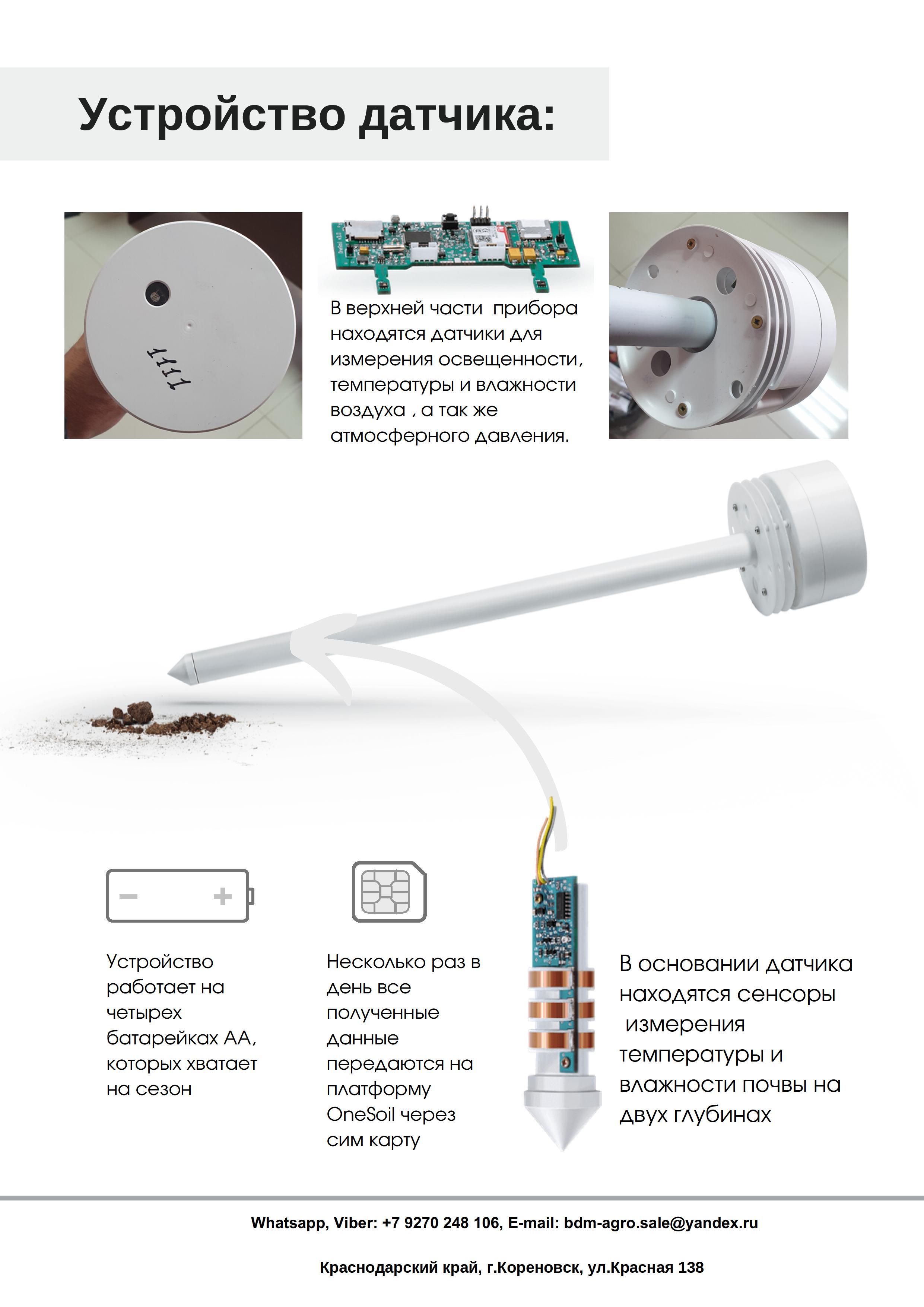 Устройство датчика:

1111

В верхней части прибора находятся датчики для измерения освещенности, температуры и влажности воздуха , а так же атмосферного давления.

Устройство работает на четырех батарейках АА, которых хватает на сезон

Несколько раз в день все полученные данные передаются на платформу OneSoil через сим карту

В основании датчика находятся сенсоры измерения температуры и влажности почвы на двух глубинах

Whatsapp, Viber: +7 9270 248 106, E-mail: bdm-agro.sale@yandex.ru

Краснодарский край, г.Кореновск, ул.Красная 138